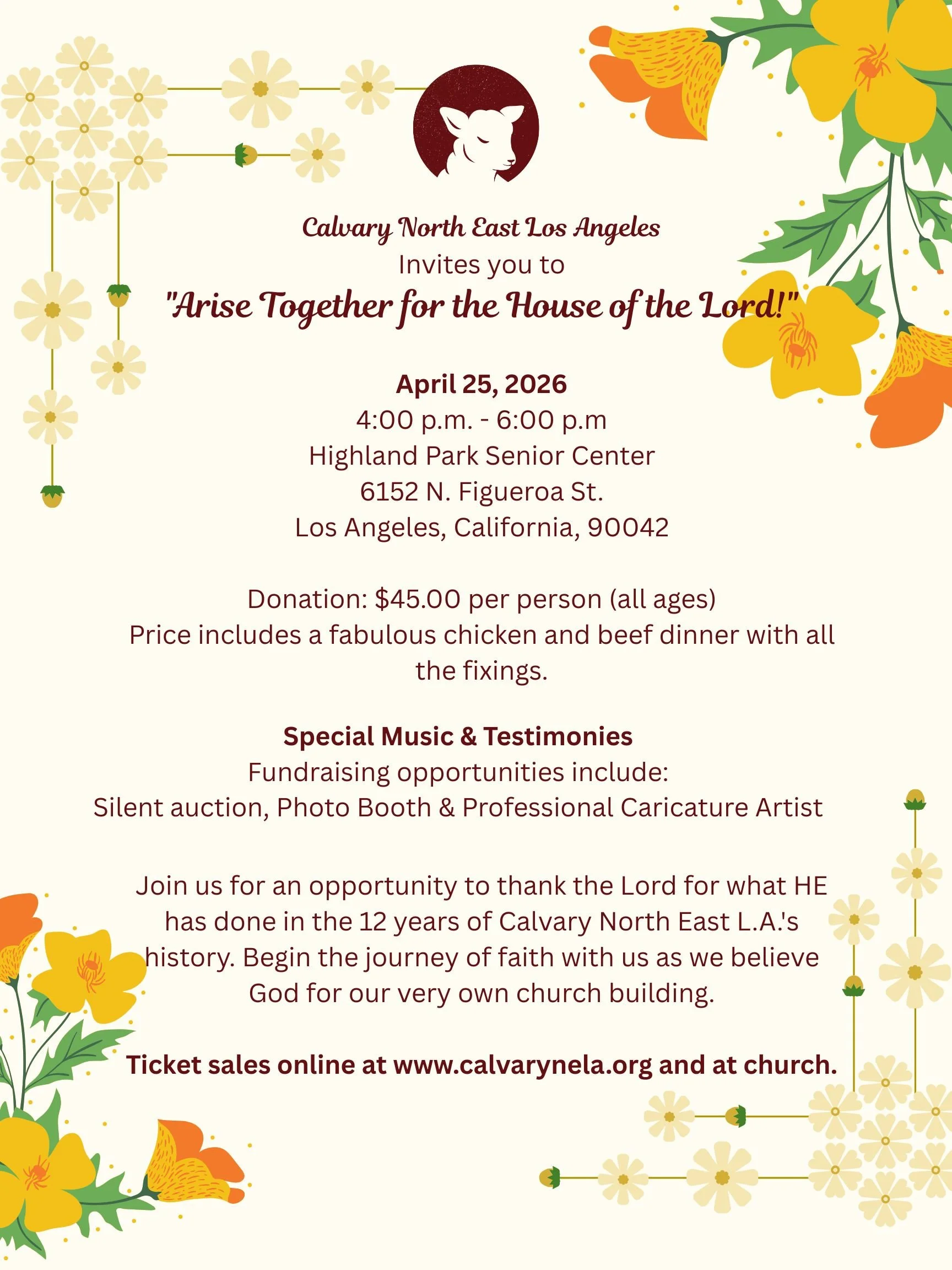 Calvary North East Los Angeles
Invites you to
"Arise Together for the House of the Lord!"

April 25, 2026
4:00 p.m. - 6:00 p.m
Highland Park Senior Center
6152 N. Figueroa St.
Los Angeles, California, 90042

Donation: $45.00 per person (all ages)
Price includes a fabulous chicken and beef dinner with all the fixings.

Special Music & Testimonies
Fundraising opportunities include:
Silent auction, Photo Booth & Professional Caricature Artist

Join us for an opportunity to thank the Lord for what HE has done in the 12 years of Calvary North East L.A.'s history. Begin the journey of faith with us as we believe God for our very own church building.

Ticket sales online at www.calvarynela.org and at church.